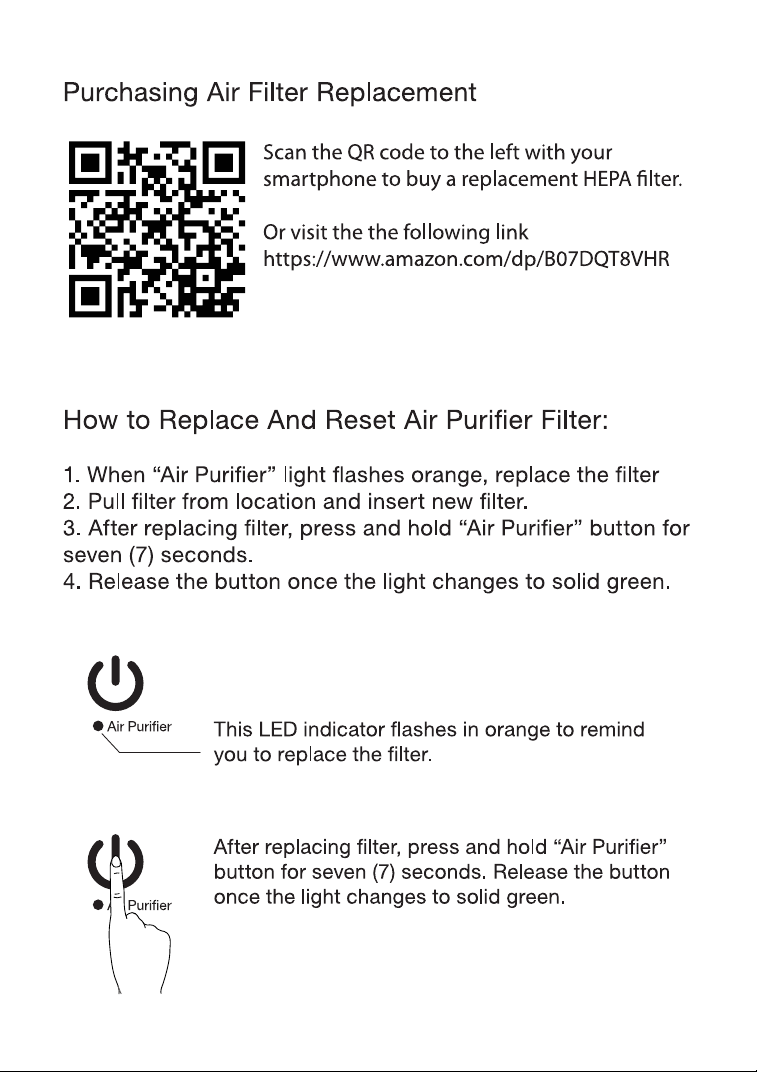 Purchasing Air Filter Replacement

Scan the QR code to the left with your smartphone to buy a replacement HEPA filter.

Or visit the the following link
https://www.amazon.com/dp/B07DQT8VHR

How to Replace And Reset Air Purifier Filter:

1. When “Air Purifier” light flashes orange, replace the filter
2. Pull filter from location and insert new filter.
3. After replacing filter, press and hold “Air Purifier” button for seven (7) seconds.
4. Release the button once the light changes to solid green.

Air Purifier

This LED indicator flashes in orange to remind you to replace the filter.

Purifier

After replacing filter, press and hold “Air Purifier” button for seven (7) seconds. Release the button once the light changes to solid green.